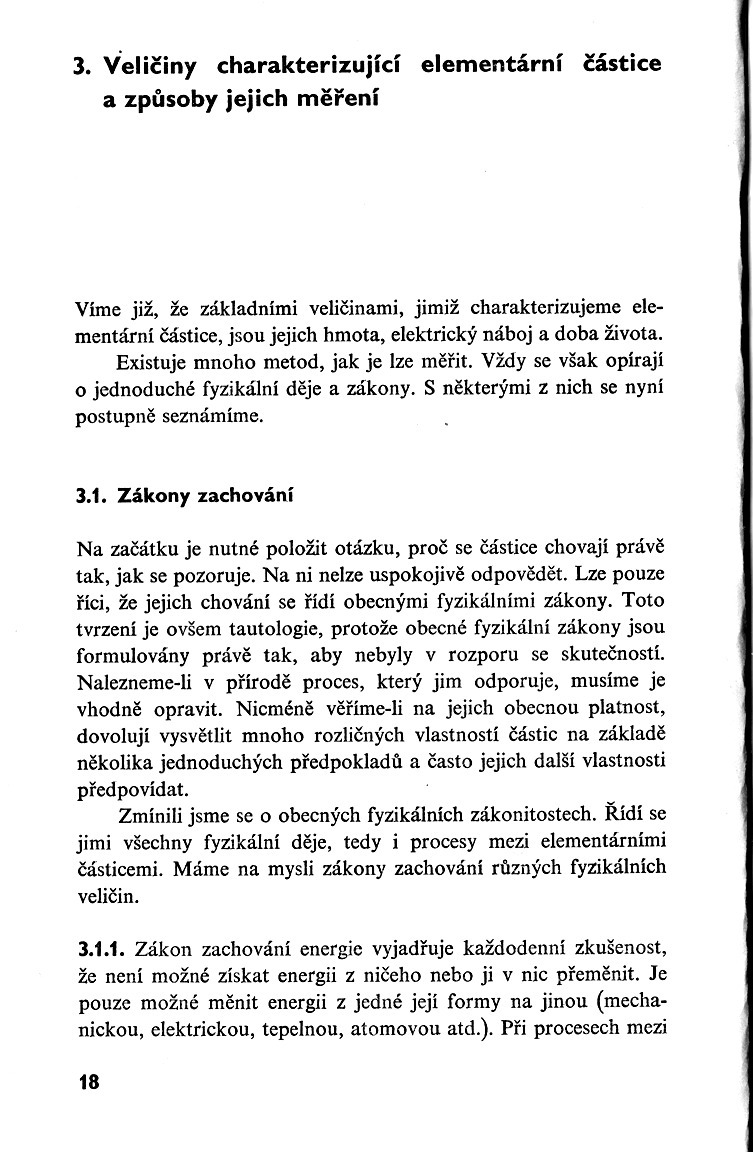 3. Veličiny charakterizující elementární částice a způsoby jejich měření

Víme již, že základními veličinami, jimiž charakterizujeme elementární částice, jsou jejich hmota, elektrický náboj a doba života.

Existuje mnoho metod, jak je lze měřit. Vždy se však opírají o jednoduché fyzikální děje a zákony. S některými z nich se nyní postupně seznámíme.

3.1. Zákony zachování

Na začátku je nutné položit otázku, proč se částice chovají právě tak, jak se pozoruje. Na ni nelze uspokojivě odpovědět. Lze pouze říci, že jejich chování se řídí obecnými fyzikálními zákony. Toto tvrzení je ovšem tautologie, protože obecné fyzikální zákony jsou formulovány právě tak, aby nebyly v rozporu se skutečností. Nalezneme-li v přírodě proces, který jim odporuje, musíme je vhodně opravit. Nicméně věříme-li na jejich obecnou platnost, dovolují vysvětlit mnoho rozličných vlastností částic na základě několika jednoduchých předpokladů a často jejich další vlastnosti předpovídat.

Zmínili jsme se o obecných fyzikálních zákonitostech. Řídí se jimi všechny fyzikální děje, tedy i procesy mezi elementárními částicemi. Máme na mysli zákony zachování různých fyzikálních veličin.

3.1.1. Zákon zachování energie vyjadřuje každodenní zkušenost, že není možné získat energii z ničeho nebo ji v nic přeměnit. Je pouze možné měnit energii z jedné její formy na jinou (mechanickou, elektrickou, tepelnou, atomovou atd.). Při procesech mezi

18